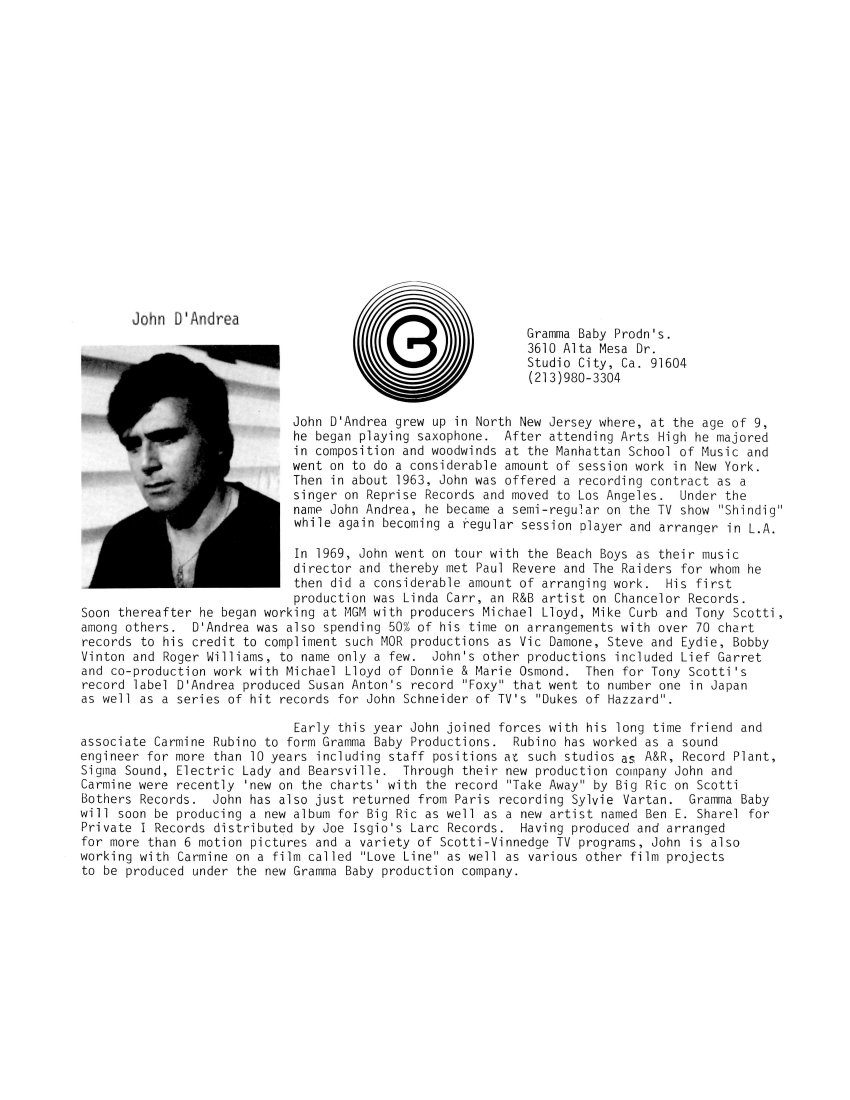 John D'Andrea

Gramma Baby Prodn's.
3610 Alta Mesa Dr.
Studio City, Ca. 91604
(213)980-3304

John D'Andrea grew up in North New Jersey where, at the age of 9, he began playing saxophone. After attending Arts High he majored in composition and woodwinds at the Manhattan School of Music and went on to do a considerable amount of session work in New York. Then in about 1963, John was offered a recording contract as a singer on Reprise Records and moved to Los Angeles. Under the name John Andrea, he became a semi-regular on the TV show "Shindig" while again becoming a regular session player and arranger in L.A.

In 1969, John went on tour with the Beach Boys as their music director and thereby met Paul Revere and The Raiders for whom he then did a considerable amount of arranging work. His first production was Linda Carr, an R&B artist on Chancelor Records. Soon thereafter he began working at MGM with producers Michael Lloyd, Mike Curb and Tony Scotti, among others. D'Andrea was also spending 50% of his time on arrangements with over 70 chart records to his credit to compliment such MOR productions as Vic Damone, Steve and Eydie, Bobby Vinton and Roger Williams, to name only a few. John's other productions included Lief Garret and co-production work with Michael Lloyd of Donnie & Marie Osmond. Then for Tony Scotti's record label D'Andrea produced Susan Anton's record "Foxy" that went to number one in Japan as well as a series of hit records for John Schneider of TV's "Dukes of Hazzard".

Early this year John joined forces with his long time friend and associate Carmine Rubino to form Gramma Baby Productions. Rubino has worked as a sound engineer for more than 10 years including staff positions at such studios as A&R, Record Plant, Sigma Sound, Electric Lady and Bearsville. Through their new production company John and Carmine were recently 'new on the charts' with the record "Take Away" by Big Ric on Scotti Bothers Records. John has also just returned from Paris recording Sylvie Vartan. Gramma Baby will soon be producing a new album for Big Ric as well as a new artist named Ben E. Sharel for Private I Records distributed by Joe Isgio's Larc Records. Having produced and arranged for more than 6 motion pictures and a variety of Scotti-Vinnedge TV programs, John is also working with Carmine on a film called "Love Line" as well as various other film projects to be produced under the new Gramma Baby production company.